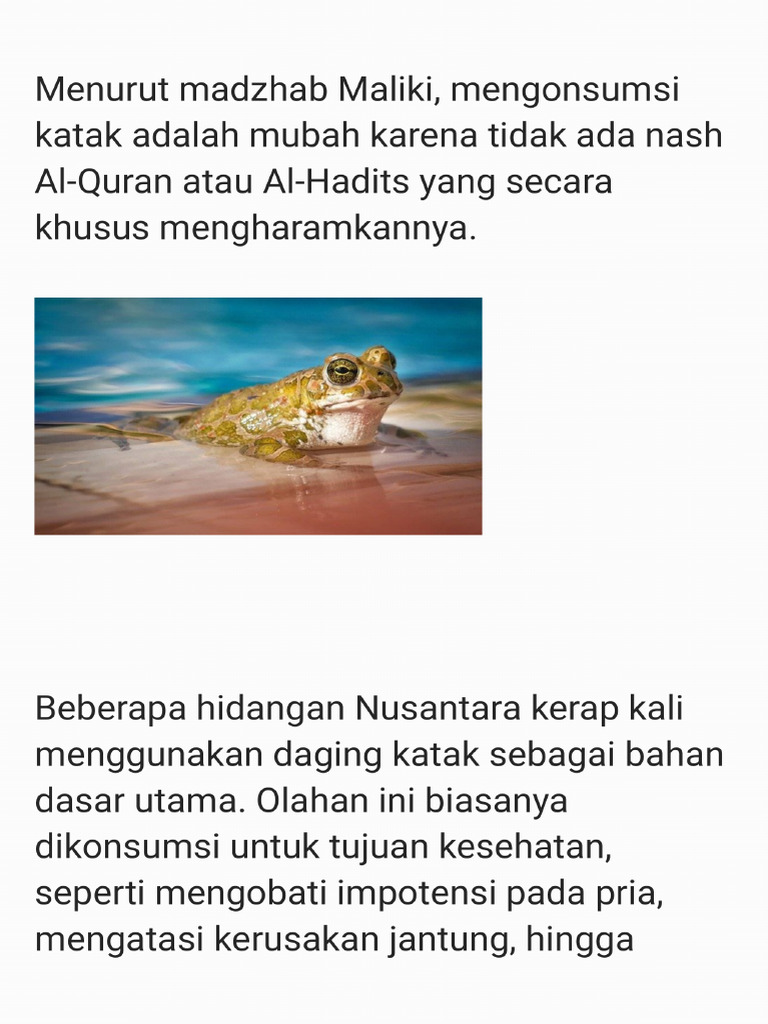 Menurut madzhab Maliki, mengonsumsi katak adalah mubah karena tidak ada nash Al-Quran atau Al-Hadits yang secara khusus mengharamkannya.

Beberapa hidangan Nusantara kerap kali menggunakan daging katak sebagai bahan dasar utama. Olahan ini biasanya dikonsumsi untuk tujuan kesehatan, seperti mengobati impotensi pada pria, mengatasi kerusakan jantung, hingga